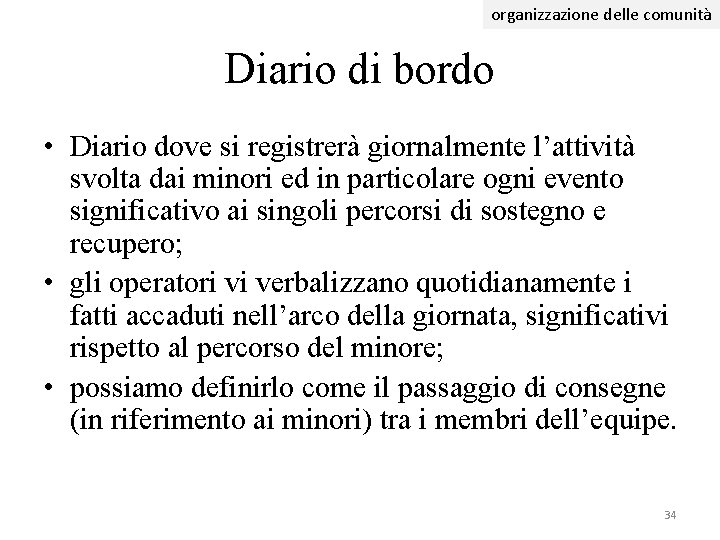 organizzazione delle comunità

Diario di bordo

• Diario dove si registrerà giornalmente l’attività svolta dai minori ed in particolare ogni evento significativo ai singoli percorsi di sostegno e recupero;
• gli operatori vi verbalizzano quotidianamente i fatti accaduti nell’arco della giornata, significativi rispetto al percorso del minore;
• possiamo definirlo come il passaggio di consegne (in riferimento ai minori) tra i membri dell’equipe.

34